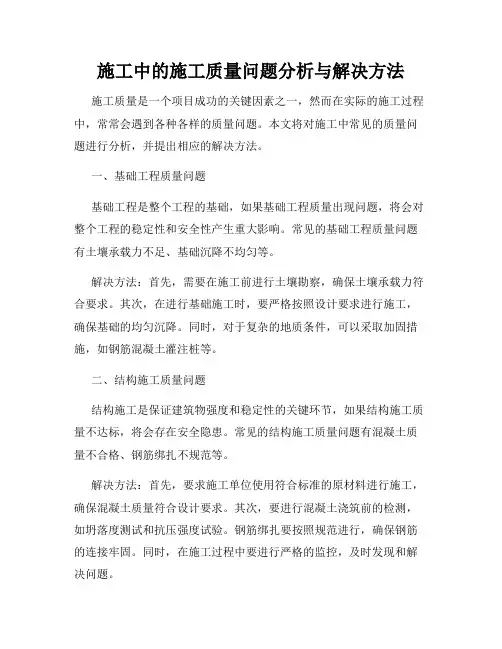 施工中的施工质量问题分析与解决方法

施工质量是一个项目成功的关键因素之一，然而在实际的施工过程中，常常会遇到各种各样的质量问题。本文将对施工中常见的质量问题进行分析，并提出相应的解决方法。

一、基础工程质量问题

基础工程是整个工程的基础，如果基础工程质量出现问题，将会对整个工程的稳定性和安全性产生重大影响。常见的基础工程质量问题有土壤承载力不足、基础沉降不均匀等。

解决方法：首先，需要在施工前进行土壤勘察，确保土壤承载力符合要求。其次，在进行基础施工时，要严格按照设计要求进行施工，确保基础的均匀沉降。同时，对于复杂的地质条件，可以采取加固措施，如钢筋混凝土灌注桩等。

二、结构施工质量问题

结构施工是保证建筑物强度和稳定性的关键环节，如果结构施工质量不达标，将会存在安全隐患。常见的结构施工质量问题有混凝土质量不合格、钢筋绑扎不规范等。

解决方法：首先，要求施工单位使用符合标准的原材料进行施工，确保混凝土质量符合设计要求。其次，要进行混凝土浇筑前的检测，如坍落度测试和抗压强度试验。钢筋绑扎要按照规范进行，确保钢筋的连接牢固。同时，在施工过程中要进行严格的监控，及时发现和解决问题。